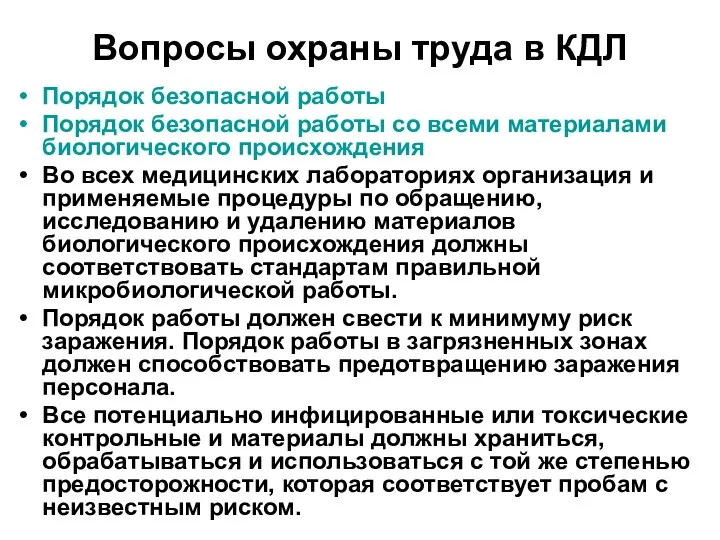 Вопросы охраны труда в КДЛ

• Порядок безопасной работы
• Порядок безопасной работы со всеми материалами биологического происхождения
• Во всех медицинских лабораториях организация и применяемые процедуры по обращению, исследованию и удалению материалов биологического происхождения должны соответствовать стандартам правильной микробиологической работы.
• Порядок работы должен свести к минимуму риск заражения. Порядок работы в загрязненных зонах должен способствовать предотвращению заражения персонала.
• Все потенциально инфицированные или токсические контрольные и материалы должны храниться, обрабатываться и использоваться с той же степенью предосторожности, которая соответствует пробам с неизвестным риском.